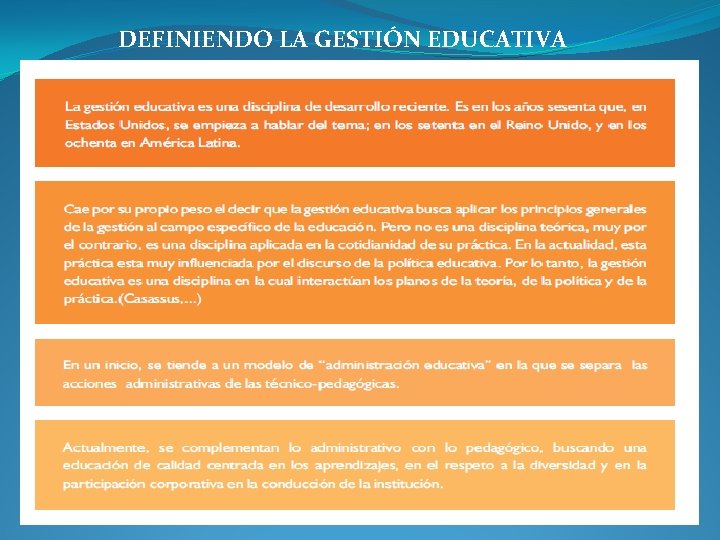 DEFINIENDO LA GESTIÓN EDUCATIVA

La gestión educativa es una disciplina de desarrollo reciente. Es en los años sesenta que, en Estados Unidos, se empieza a hablar del tema; en los setenta en el Reino Unido, y en los ochenta en América Latina.

Cae por su propio peso el decir que la gestión educativa busca aplicar los principios generales de la gestión al campo específico de la educación. Pero no es una disciplina teórica, muy por el contrario, es una disciplina aplicada en la cotidianidad de su práctica. En la actualidad, esta práctica esta muy influenciada por el discurso de la política educativa. Por lo tanto, la gestión educativa es una disciplina en la cual interactúan los planos de la teoría, de la política y de la práctica.(Casassus,...)

En un inicio, se tiende a un modelo de "administración educativa" en la que se separa las acciones administrativas de las técnico-pedagógicas.

Actualmente, se complementan lo administrativo con lo pedagógico, buscando una educación de calidad centrada en los aprendizajes, en el respeto a la diversidad y en la participación corporativa en la conducción de la institución.